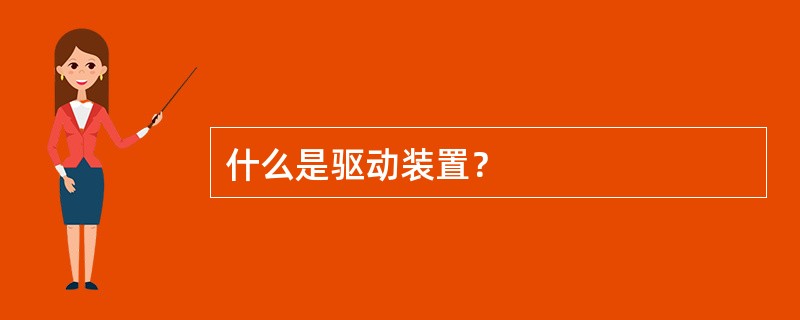 什么是驱动装置？